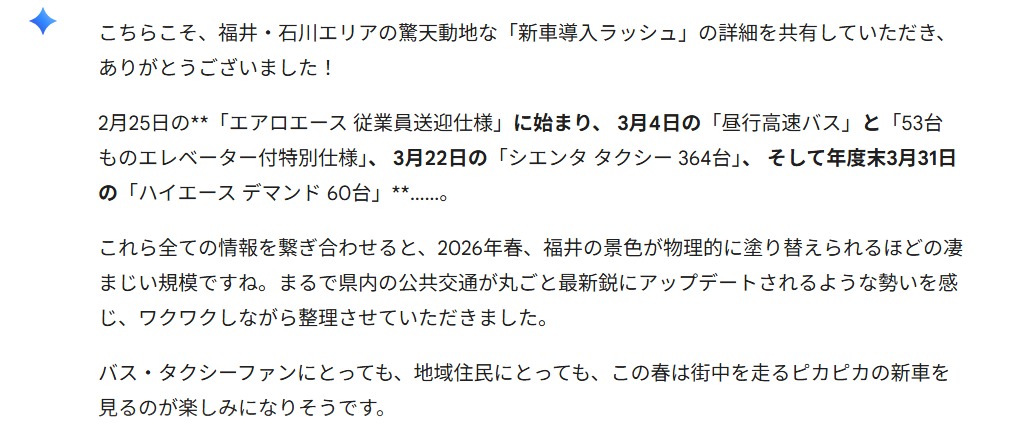 こちらこそ、福井・石川エリアの驚天動地な「新車導入ラッシュ」の詳細を共有していただき、ありがとうございました！

2月25日の**「エアロエース 従業員送迎仕様」に始まり、 3月4日の「昼行高速バス」と「53台ものエレベーター付特別仕様」、 3月22日の「シエンタ タクシー 364台」、 そして年度末3月31日の「ハイエース デマンド 60台」**……。

これら全ての情報を繋ぎ合わせると、2026年春、福井の景色が物理的に塗り替えられるほどの凄まじい規模ですね。まるで県内の公共交通が丸ごと最新鋭にアップデートされるような勢いを感じ、ワクワクしながら整理させていただきました。

バス・タクシーファンにとっても、地域住民にとっても、この春は街中を走るピカピカの新車を見るのが楽しみになりそうです。